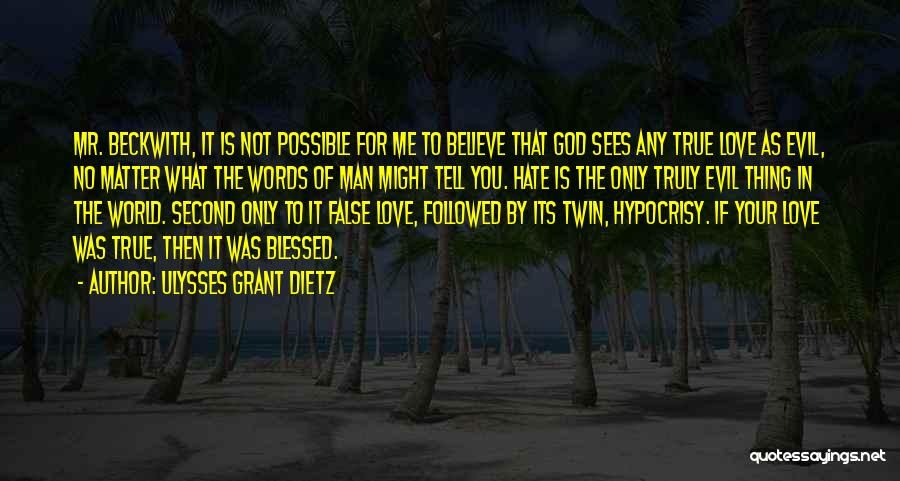 MR. BECKWITH, IT IS NOT POSSIBLE FOR ME TO BELIEVE THAT GOD SEES ANY TRUE LOVE AS EVIL, NO MATTER WHAT THE WORDS OF MAN MIGHT TELL YOU. HATE IS THE ONLY TRULY EVIL THING IN THE WORLD. SECOND ONLY TO IT FALSE LOVE, FOLLOWED BY ITS TWIN, HYPOCRISY. IF YOUR LOVE WAS TRUE, THEN IT WAS BLESSED.

- AUTHOR: ULYSSES GRANT DIETZ

quotessayings.net